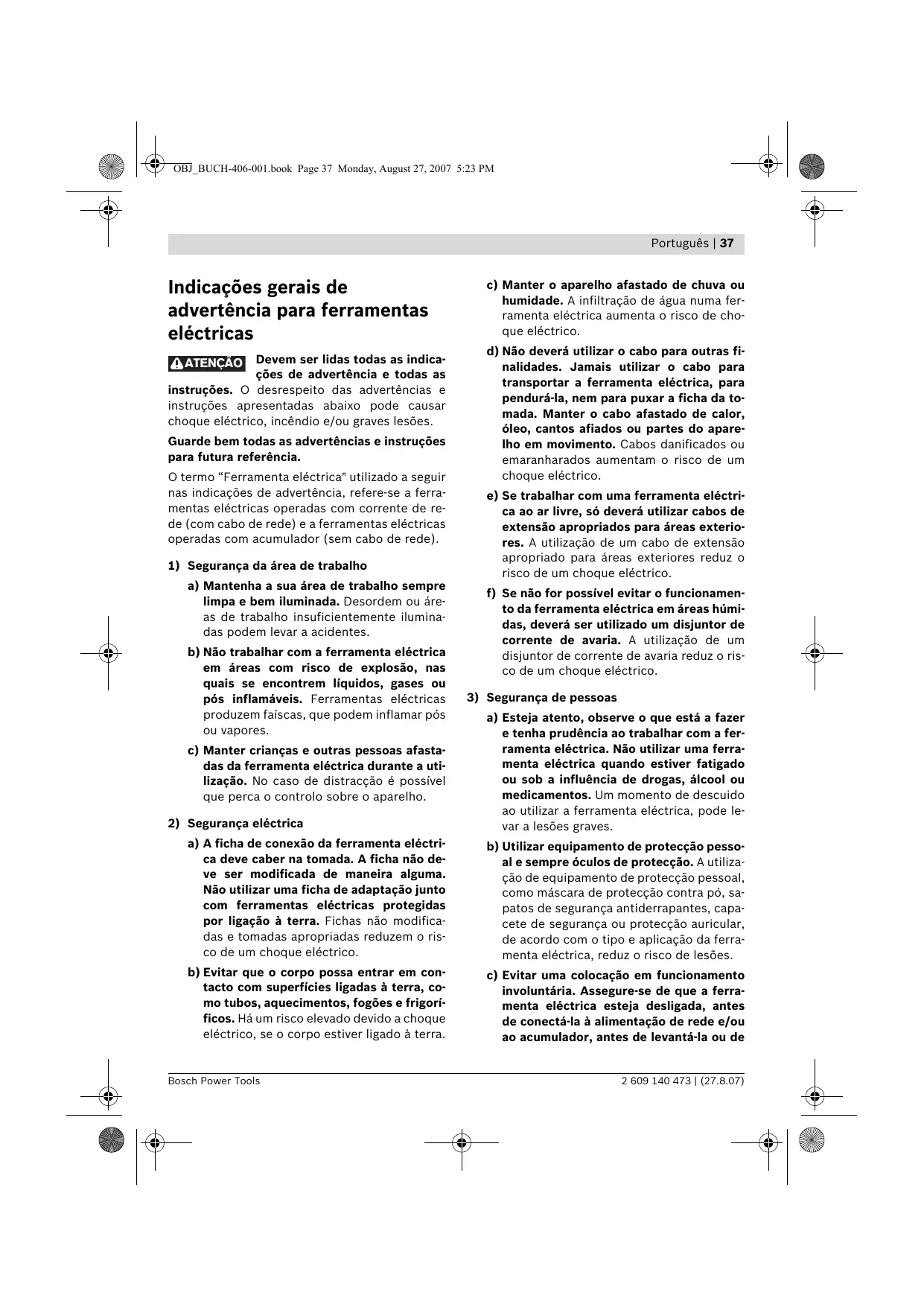 OBJ_BUCH-406-001.book Page 37 Monday, August 27, 2007 5:23 PM

Português | 37

Indicações gerais de advertência para ferramentas eléctricas

ATENÇÃO Devem ser lidas todas as indicações de advertência e todas as instruções. O desrespeito das advertências e instruções apresentadas abaixo pode causar choque eléctrico, incêndio e/ou graves lesões.

Guarde bem todas as advertências e instruções para futura referência.

O termo "Ferramenta eléctrica" utilizado a seguir nas indicações de advertência, refere-se a ferramentas eléctricas operadas com corrente de rede (com cabo de rede) e a ferramentas eléctricas operadas com acumulador (sem cabo de rede).

1) Segurança da área de trabalho

a) Mantenha a sua área de trabalho sempre limpa e bem iluminada. Desordem ou áreas de trabalho insuficientemente iluminadas podem levar a acidentes.

b) Não trabalhar com a ferramenta eléctrica em áreas com risco de explosão, nas quais se encontrem líquidos, gases ou pós inflamáveis. Ferramentas eléctricas produzem faíscas, que podem inflamar pós ou vapores.

c) Manter crianças e outras pessoas afastadas da ferramenta eléctrica durante a utilização. No caso de distracção é possível que perca o controlo sobre o aparelho.

2) Segurança eléctrica

a) A ficha de conexão da ferramenta eléctrica deve caber na tomada. A ficha não deve ser modificada de maneira alguma. Não utilizar uma ficha de adaptação junto com ferramentas eléctricas protegidas por ligação à terra. Fichas não modificadas e tomadas apropriadas reduzem o risco de um choque eléctrico.

b) Evitar que o corpo possa entrar em contacto com superfícies ligadas à terra, como tubos, aquecimentos, fogões e frigoríficos. Há um risco elevado devido a choque eléctrico, se o corpo estiver ligado à terra.

c) Manter o aparelho afastado de chuva ou humidade. A infiltração de água numa ferramenta eléctrica aumenta o risco de choque eléctrico.

d) Não deverá utilizar o cabo para outras finalidades. Jamais utilizar o cabo para transportar a ferramenta eléctrica, para pendurá-la, nem para puxar a ficha da tomada. Manter o cabo afastado de calor, óleo, cantos afiados ou partes do aparelho em movimento. Cabos danificados ou emaranharados aumentam o risco de um choque eléctrico.

e) Se trabalhar com uma ferramenta eléctrica ao ar livre, só deverá utilizar cabos de extensão apropriados para áreas exteriores. A utilização de um cabo de extensão apropriado para áreas exteriores reduz o risco de um choque eléctrico.

f) Se não for possível evitar o funcionamento da ferramenta eléctrica em áreas húmidas, deverá ser utilizado um disjuntor de corrente de avaria. A utilização de um disjuntor de corrente de avaria reduz o risco de um choque eléctrico.

3) Segurança de pessoas

a) Esteja atento, observe o que está a fazer e tenha prudência ao trabalhar com a ferramenta eléctrica. Não utilizar uma ferramenta eléctrica quando estiver fatigado ou sob a influência de drogas, álcool ou medicamentos. Um momento de descuido ao utilizar a ferramenta eléctrica, pode levar a lesões graves.

b) Utilizar equipamento de protecção pessoal e sempre óculos de protecção. A utilização de equipamento de protecção pessoal, como máscara de protecção contra pó, sapatos de segurança antiderrapantes, capacete de segurança ou protecção auricular, de acordo com o tipo e aplicação da ferramenta eléctrica, reduz o risco de lesões.

c) Evitar uma colocação em funcionamento involuntária. Assegure-se de que a ferramenta eléctrica esteja desligada, antes de conectá-la à alimentação de rede e/ou ao acumulador, antes de levantá-la ou de

Bosch Power Tools

2 609 140 473 | (27.8.07)